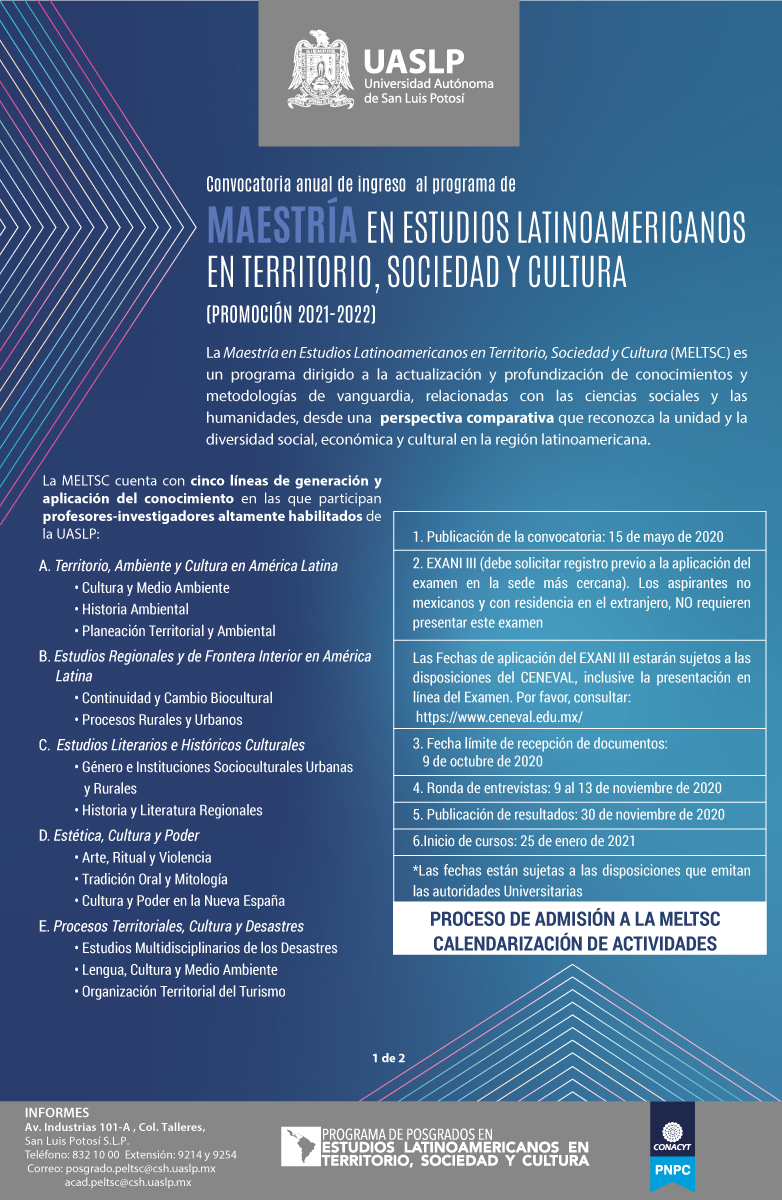 UASLP
Universidad Autónoma de San Luis Potosí

Convocatoria anual de ingreso al programa de

MAESTRÍA EN ESTUDIOS LATINOAMERICANOS EN TERRITORIO, SOCIEDAD Y CULTURA

(PROMOCIÓN 2021-2022)

La Maestría en Estudios Latinoamericanos en Territorio, Sociedad y Cultura (MELTSC) es un programa dirigido a la actualización y profundización de conocimientos y metodologías de vanguardia, relacionadas con las ciencias sociales y las humanidades, desde una perspectiva comparativa que reconozca la unidad y la diversidad social, económica y cultural en la región latinoamericana.

La MELTSC cuenta con cinco líneas de generación y aplicación del conocimiento en las que participan profesores-investigadores altamente habilitados de la UASLP:

A. Territorio, Ambiente y Cultura en América Latina
• Cultura y Medio Ambiente
• Historia Ambiental
• Planeación Territorial y Ambiental

B. Estudios Regionales y de Frontera Interior en América Latina
• Continuidad y Cambio Biocultural
• Procesos Rurales y Urbanos

C. Estudios Literarios e Históricos Culturales
• Género e Instituciones Socioculturales Urbanas y Rurales
• Historia y Literatura Regionales

D. Estética, Cultura y Poder
• Arte, Ritual y Violencia
• Tradición Oral y Mitología
• Cultura y Poder en la Nueva España

E. Procesos Territoriales, Cultura y Desastres
• Estudios Multidisciplinarios de los Desastres
• Lengua, Cultura y Medio Ambiente
• Organización Territorial del Turismo

1. Publicación de la convocatoria: 15 de mayo de 2020

2. EXANI III (debe solicitar registro previo a la aplicación del examen en la sede más cercana). Los aspirantes no mexicanos y con residencia en el extranjero, NO requieren presentar este examen

Las Fechas de aplicación del EXANI III estarán sujetos a las disposiciones del CENEVAL, inclusive la presentación en línea del Examen. Por favor, consultar: https://www.ceneval.edu.mx/

3. Fecha límite de recepción de documentos: 9 de octubre de 2020

4. Ronda de entrevistas: 9 al 13 de noviembre de 2020

5. Publicación de resultados: 30 de noviembre de 2020

6.Inicio de cursos: 25 de enero de 2021

*Las fechas están sujetas a las disposiciones que emitan las autoridades Universitarias

PROCESO DE ADMISIÓN A LA MELTSC
CALENDARIZACIÓN DE ACTIVIDADES

1 de 2

INFORMES
Av. Industrias 101-A , Col. Talleres,
San Luis Potosí S.L.P.
Teléfono: 832 10 00 Extensión: 9214 y 9254
Correo: posgrado.peltsc@csh.uaslp.mx
acad.peltsc@csh.uaslp.mx

PROGRAMA DE POSGRADOS EN ESTUDIOS LATINOAMERICANOS EN TERRITORIO, SOCIEDAD Y CULTURA

CONACYT
PNPC